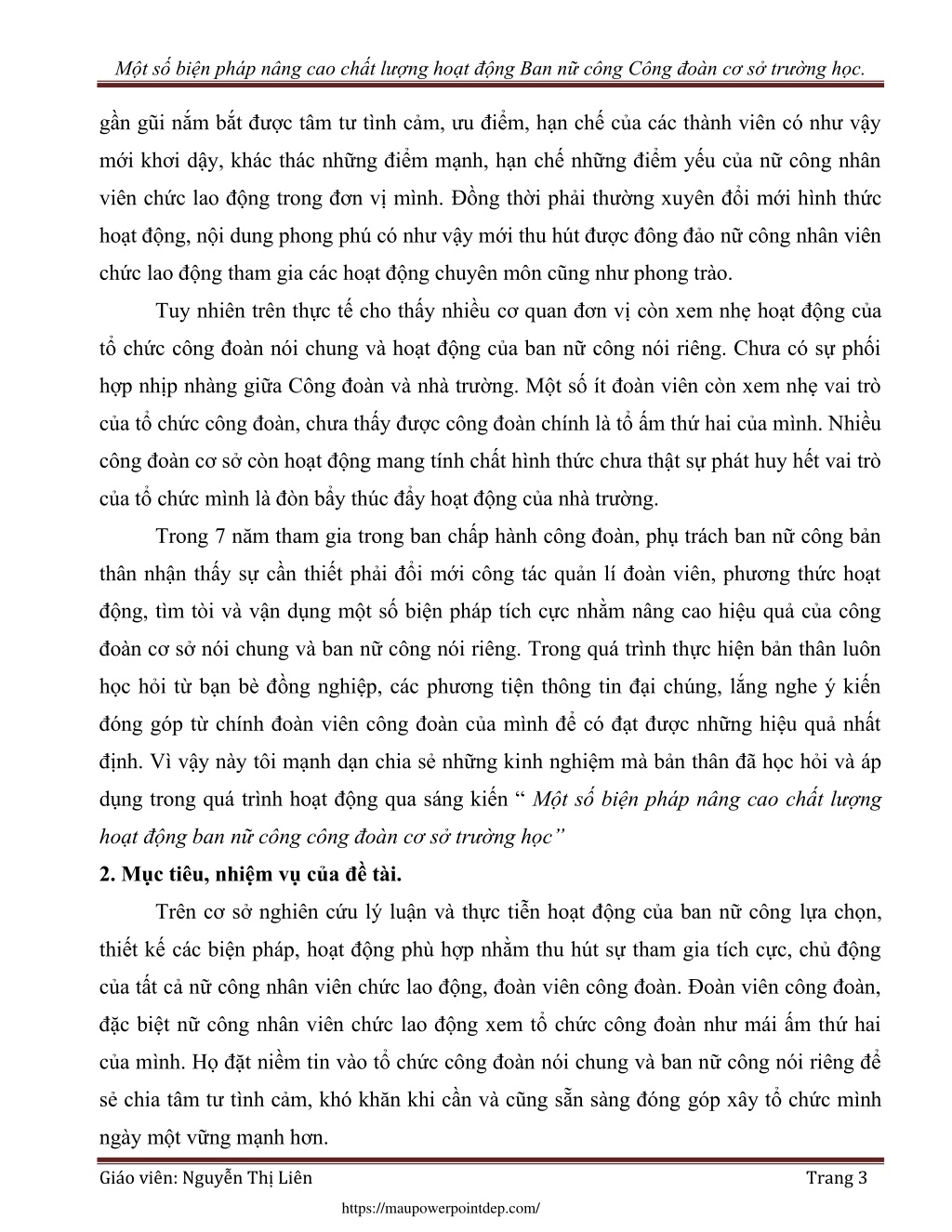 Một số biện pháp nâng cao chất lượng hoạt động Ban nữ công Công đoàn cơ sở trường học.

gần gũi nắm bắt được tâm tư tình cảm, ưu điểm, hạn chế của các thành viên có như vậy mới khơi dậy, khác thác những điểm mạnh, hạn chế những điểm yếu của nữ công nhân viên chức lao động trong đơn vị mình. Đồng thời phải thường xuyên đổi mới hình thức hoạt động, nội dung phong phú có như vậy mới thu hút được đông đảo nữ công nhân viên chức lao động tham gia các hoạt động chuyên môn cũng như phong trào.

Tuy nhiên trên thực tế cho thấy nhiều cơ quan đơn vị còn xem nhẹ hoạt động của tổ chức công đoàn nói chung và hoạt động của ban nữ công nói riêng. Chưa có sự phối hợp nhịp nhàng giữa Công đoàn và nhà trường. Một số ít đoàn viên còn xem nhẹ vai trò của tổ chức công đoàn, chưa thấy được công đoàn chính là tổ ấm thứ hai của mình. Nhiều công đoàn cơ sở còn hoạt động mang tính chất hình thức chưa thật sự phát huy hết vai trò của tổ chức mình là đòn bẩy thúc đẩy hoạt động của nhà trường.

Trong 7 năm tham gia trong ban chấp hành công đoàn, phụ trách ban nữ công bản thân nhận thấy sự cần thiết phải đổi mới công tác quản lí đoàn viên, phương thức hoạt động, tìm tòi và vận dụng một số biện pháp tích cực nhằm nâng cao hiệu quả của công đoàn cơ sở nói chung và ban nữ công nói riêng. Trong quá trình thực hiện bản thân luôn học hỏi từ bạn bè đồng nghiệp, các phương tiện thông tin đại chúng, lắng nghe ý kiến đóng góp từ chính đoàn viên công đoàn của mình để có đạt được những hiệu quả nhất định. Vì vậy này tôi mạnh dạn chia sẻ những kinh nghiệm mà bản thân đã học hỏi và áp dụng trong quá trình hoạt động qua sáng kiến “ Một số biện pháp nâng cao chất lượng hoạt động ban nữ công công đoàn cơ sở trường học”

2. Mục tiêu, nhiệm vụ của đề tài.

Trên cơ sở nghiên cứu lý luận và thực tiễn hoạt động của ban nữ công lựa chọn, thiết kế các biện pháp, hoạt động phù hợp nhằm thu hút sự tham gia tích cực, chủ động của tất cả nữ công nhân viên chức lao động, đoàn viên công đoàn. Đoàn viên công đoàn, đặc biệt nữ công nhân viên chức lao động xem tổ chức công đoàn như mái ấm thứ hai của mình. Họ đặt niềm tin vào tổ chức công đoàn nói chung và ban nữ công nói riêng để sẻ chia tâm tư tình cảm, khó khăn khi cần và cũng sẵn sàng đóng góp xây tổ chức mình ngày một vững mạnh hơn.

Giáo viên: Nguyễn Thị Liên Trang 3

https://maupowerpointdep.com/